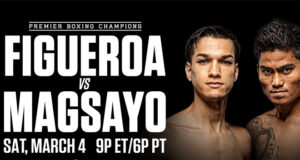 PREMIER BOXING CHAMPIONS

FIGUEROA

VS

MAGSAYO

SAT, MARCH 4 9P ET/6P PT